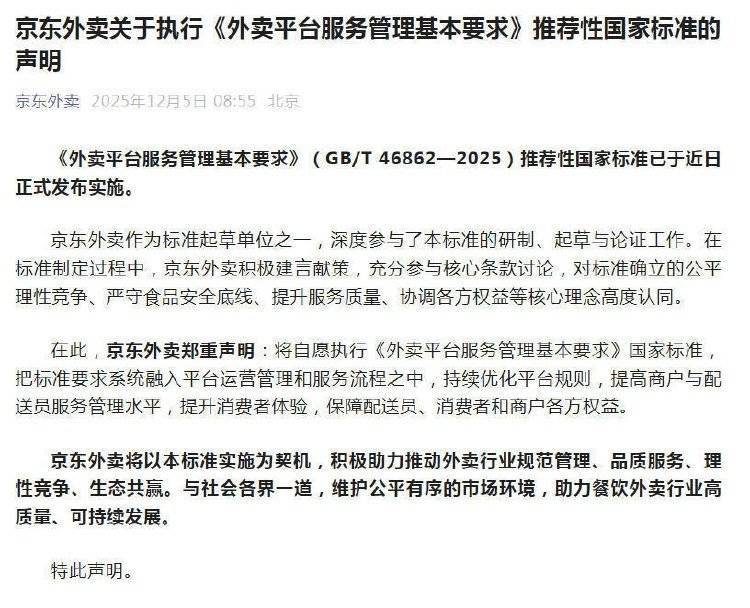 京东外卖关于执行《外卖平台服务管理基本要求》推荐性国家标准的声明

京东外卖 2025年12月5日 08:55 北京

《外卖平台服务管理基本要求》（GB/T 46862—2025）推荐性国家标准已于近日正式发布实施。

京东外卖作为标准起草单位之一，深度参与了本标准的研制、起草与论证工作。在标准制定过程中，京东外卖积极建言献策，充分参与核心条款讨论，对标准确立的公平理性竞争、严守食品安全底线、提升服务质量、协调各方权益等核心理念高度认同。

在此，京东外卖郑重声明：将自愿执行《外卖平台服务管理基本要求》国家标准，把标准要求系统融入平台运营管理和服务流程之中，持续优化平台规则，提高商户与配送员服务管理水平，提升消费者体验，保障配送员、消费者和商户各方权益。

京东外卖将以本标准实施为契机，积极助力推动外卖行业规范管理、品质服务、理性竞争、生态共赢。与社会各界一道，维护公平有序的市场环境，助力餐饮外卖行业高质量、可持续发展。

特此声明。